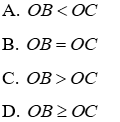 A. $OB < OC$

B. $OB = OC$

C. $OB > OC$

D. $OB \geq OC$